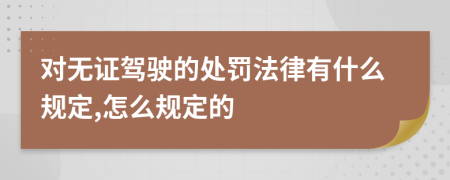 对无证驾驶的处罚法律有什么规定,怎么规定的